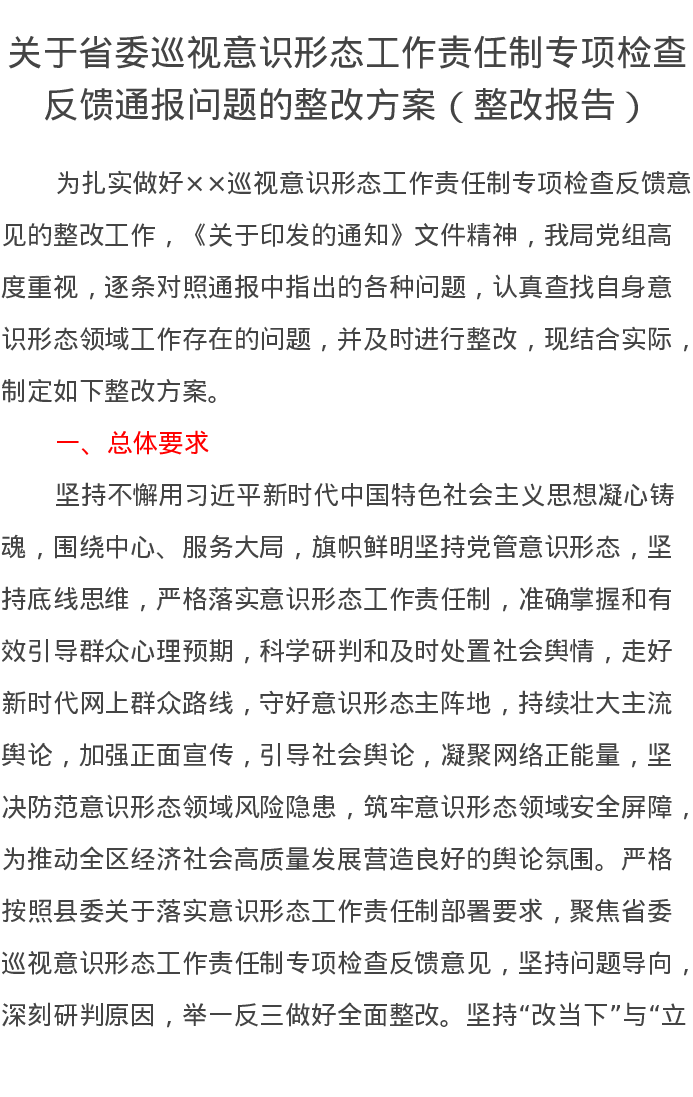 关于省委巡视意识形态工作责任制专项检查反馈通报问题的整改方案（整改报告）

为扎实做好××巡视意识形态工作责任制专项检查反馈意见的整改工作，《关于印发的通知》文件精神，我局党组高度重视，逐条对照通报中指出的各种问题，认真查找自身意识形态领域工作存在的问题，并及时进行整改，现结合实际，制定如下整改方案。

一、总体要求

坚持不懈用习近平新时代中国特色社会主义思想凝心铸魂，围绕中心、服务大局，旗帜鲜明坚持党管意识形态，坚持底线思维，严格落实意识形态工作责任制，准确掌握和有效引导群众心理预期，科学研判和及时处置社会舆情，走好新时代网上群众路线，守好意识形态主阵地，持续壮大主流舆论，加强正面宣传，引导社会舆论，凝聚网络正能量，坚决防范意识形态领域风险隐患，筑牢意识形态领域安全屏障，为推动全区经济社会高质量发展营造良好的舆论氛围。严格按照县委关于落实意识形态工作责任制部署要求，聚焦省委巡视意识形态工作责任制专项检查反馈意见，坚持问题导向，深刻研判原因，举一反三做好全面整改。坚持“改当下”与“立